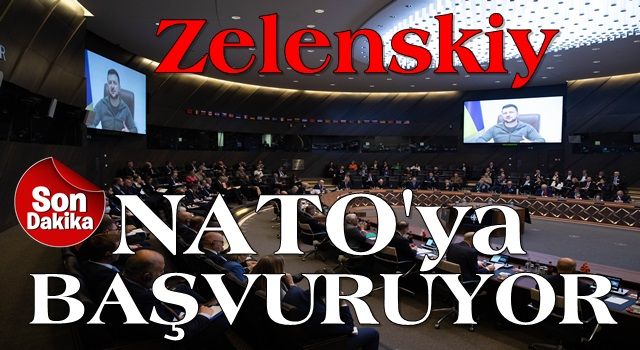 Zelenskiy

Son Dakika

NATO'ya BAŞVURUYOR